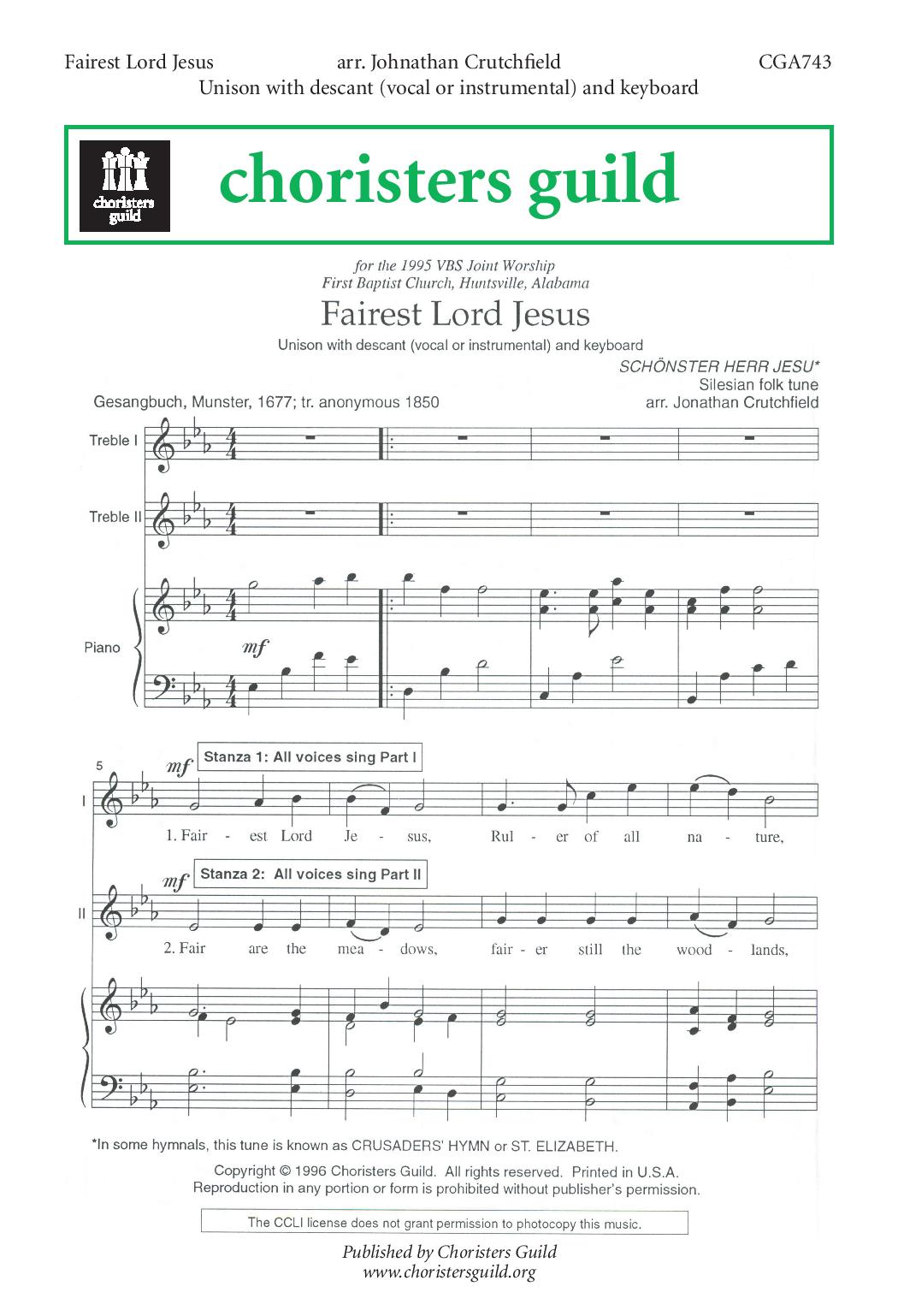 Fairest Lord Jesus arr. Johnathan Crutchfield CGA743
Unison with descant (vocal or instrumental) and keyboard

choristers guild

choristers guild

for the 1995 VBS Joint Worship
First Baptist Church, Huntsville, Alabama

Fairest Lord Jesus

Unison with descant (vocal or instrumental) and keyboard

SCHÖNSTER HERR JESU*
Silesian folk tune
arr. Jonathan Crutchfield

Gesangbuch, Munster, 1677; tr. anonymous 1850

Treble I

Treble II

Piano

mf

5

mf Stanza 1: All voices sing Part I

I

1. Fair - est Lord Je - sus, Rul - er of all na - ture,

mf Stanza 2: All voices sing Part II

II

2. Fair are the mea - dows, fair - er still the wood - lands,

*In some hymnals, this tune is known as CRUSADERS' HYMN or ST. ELIZABETH.

Copyright © 1996 Choristers Guild. All rights reserved. Printed in U.S.A.
Reproduction in any portion or form is prohibited without publisher's permission.

The CCLI license does not grant permission to photocopy this music.

Published by Choristers Guild
www.choristersguild.org